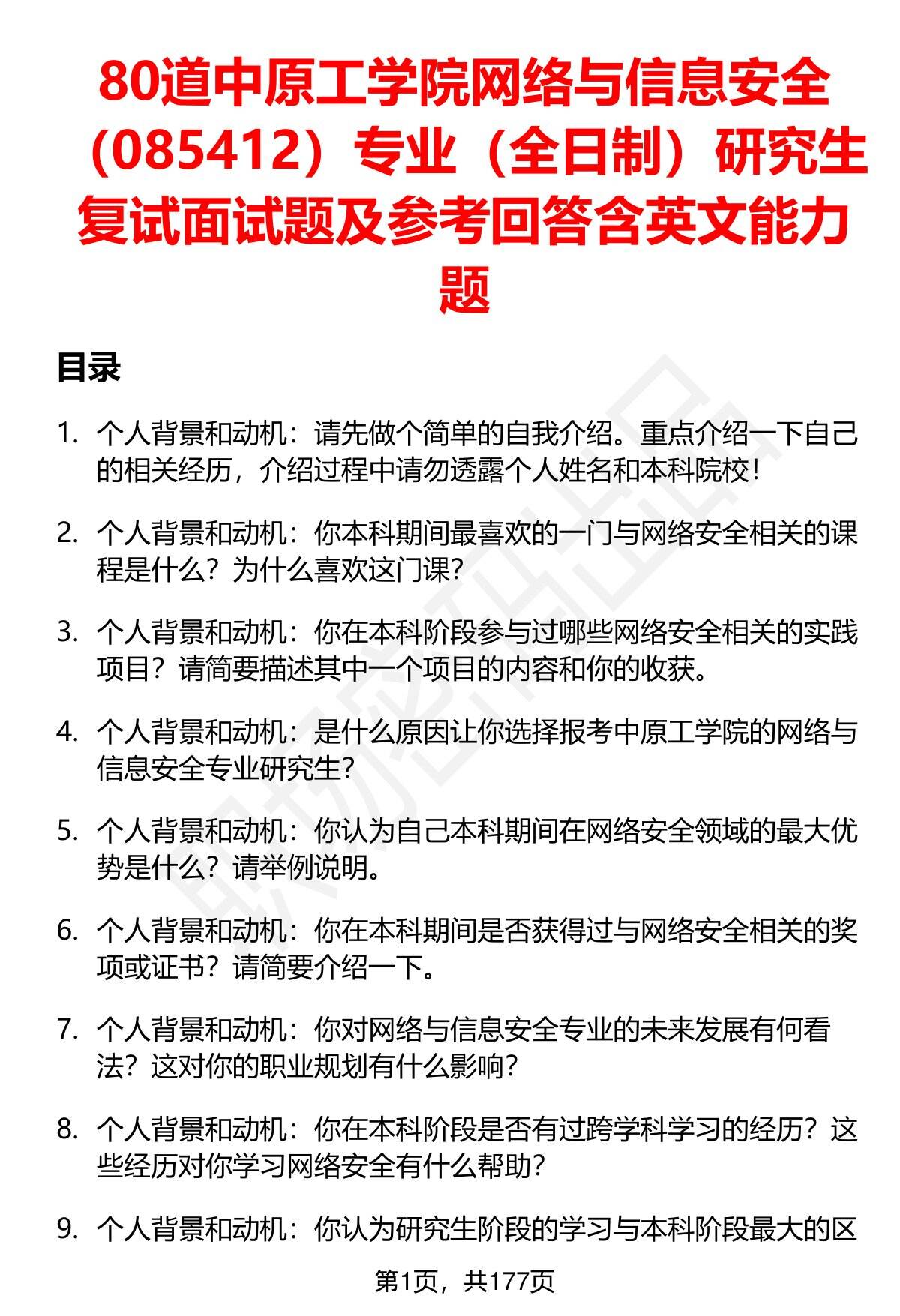 80道中原工学院网络与信息安全（085412）专业（全日制）研究生复试面试题及参考回答含英文能力题

目录

1. 个人背景和动机：请先做个简单的自我介绍。重点介绍一下自己的相关经历，介绍过程中请勿透露个人姓名和本科院校！

2. 个人背景和动机：你本科期间最喜欢的一门与网络安全相关的课程是什么？为什么喜欢这门课？

3. 个人背景和动机：你在本科阶段参与过哪些网络安全相关的实践项目？请简要描述其中一个项目的内容和你的收获。

4. 个人背景和动机：是什么原因让你选择报考中原工学院的网络与信息安全专业研究生？

5. 个人背景和动机：你认为自己本科期间在网络安全领域的最大优势是什么？请举例说明。

6. 个人背景和动机：你在本科期间是否获得过与网络安全相关的奖项或证书？请简要介绍一下。

7. 个人背景和动机：你对网络与信息安全专业的未来发展有何看法？这对你的职业规划有什么影响？

8. 个人背景和动机：你在本科阶段是否有过跨学科学习的经历？这些经历对你学习网络安全有什么帮助？

9. 个人背景和动机：你认为研究生阶段的学习与本科阶段最大的区

第1页，共177页